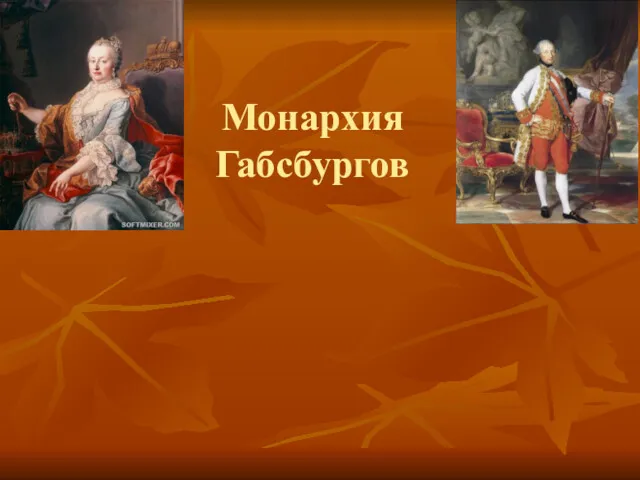 SOFTMIXER.COM

Монархия Габсбургов